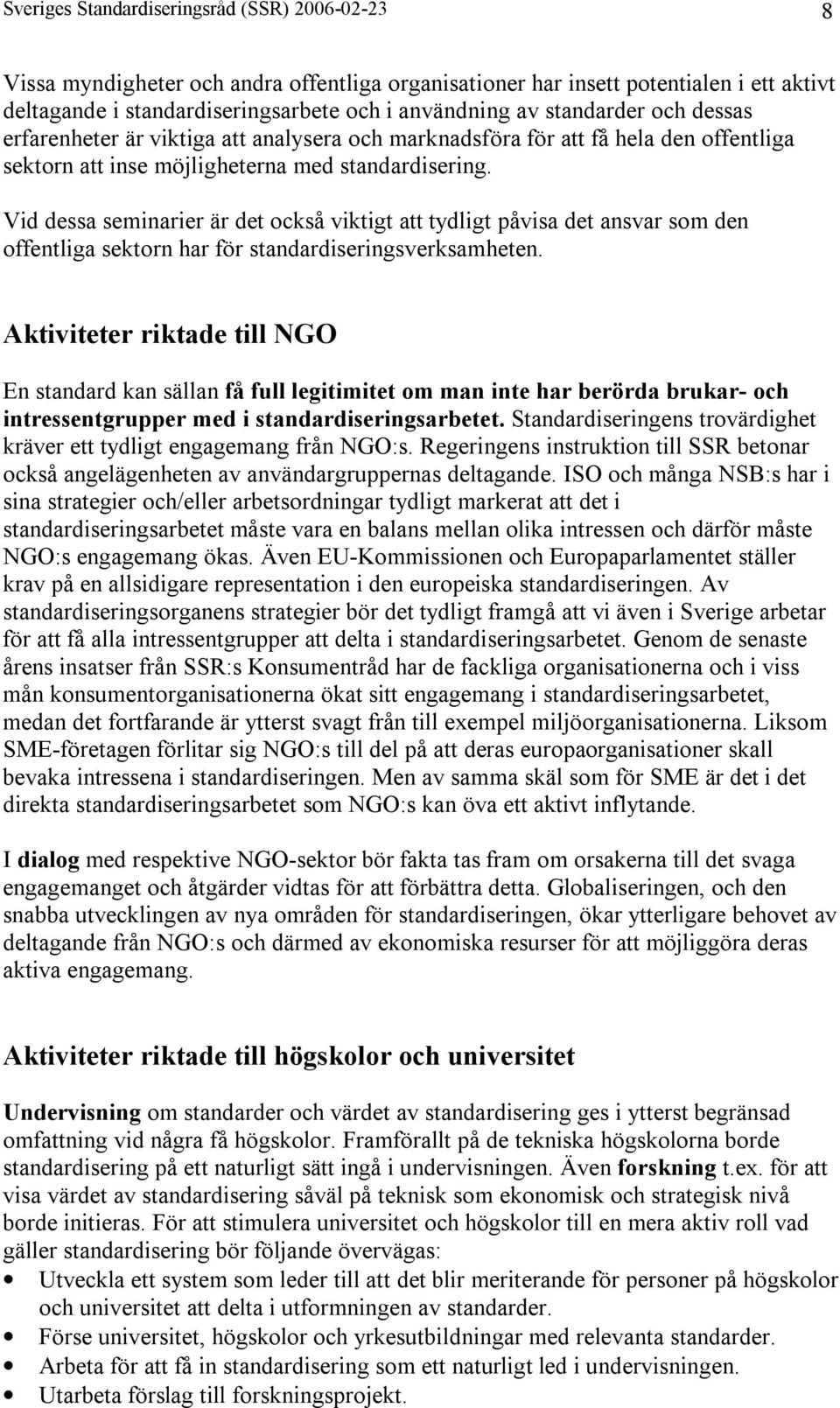 Sveriges Standardiseringsråd (SSR) 2006-02-23 8

Vissa myndigheter och andra offentliga organisationer har insett potentialen i ett aktivt deltagande i standardiseringsarbete och i användning av standarder och dessas erfarenheter är viktiga att analysera och marknadsföra för att få hela den offentliga sektorn att inse möjligheterna med standardisering.

Vid dessa seminarier är det också viktigt att tydligt påvisa det ansvar som den offentliga sektorn har för standardiseringsverksamheten.

Aktiviteter riktade till NGO

En standard kan sällan få full legitimitet om man inte har berörda brukar- och intressentgrupper med i standardiseringsarbetet. Standardiseringens trovärdighet kräver ett tydligt engagemang från NGO:s. Regeringens instruktion till SSR betonar också angelägenheten av användargruppernas deltagande. ISO och många NSB:s har i sina strategier och/eller arbetsordningar tydligt markerat att det i standardiseringsarbetet måste vara en balans mellan olika intressen och därför måste NGO:s engagemang ökas. Även EU-Kommissionen och Europaparlamentet ställer krav på en allsidigare representation i den europeiska standardiseringen. Av standardiseringsorganens strategier bör det tydligt framgå att vi även i Sverige arbetar för att få alla intressentgrupper att delta i standardiseringsarbetet. Genom de senaste årens insatser från SSR:s Konsumentråd har de fackliga organisationerna och i viss mån konsumentorganisationerna ökat sitt engagemang i standardiseringsarbetet, medan det fortfarande är ytterst svagt från till exempel miljöorganisationerna. Liksom SME-företagen förlitar sig NGO:s till del på att deras europaorganisationer skall bevaka intressena i standardiseringen. Men av samma skäl som för SME är det i det direkta standardiseringsarbetet som NGO:s kan öva ett aktivt inflytande.

I dialog med respektive NGO-sektor bör fakta tas fram om orsakerna till det svaga engagemanget och åtgärder vidtas för att förbättra detta. Globaliseringen, och den snabba utvecklingen av nya områden för standardiseringen, ökar ytterligare behovet av deltagande från NGO:s och därmed av ekonomiska resurser för att möjliggöra deras aktiva engagemang.

Aktiviteter riktade till högskolor och universitet

Undervisning om standarder och värdet av standardisering ges i ytterst begränsad omfattning vid några få högskolor. Framförallt på de tekniska högskolorna borde standardisering på ett naturligt sätt ingå i undervisningen. Även forskning t.ex. för att visa värdet av standardisering såväl på teknisk som ekonomisk och strategisk nivå borde initieras. För att stimulera universitet och högskolor till en mera aktiv roll vad gäller standardisering bör följande övervägas:
• Utveckla ett system som leder till att det blir meriterande för personer på högskolor och universitet att delta i utformningen av standarder.
• Förse universitet, högskolor och yrkesutbildningar med relevanta standarder.
• Arbeta för att få in standardisering som ett naturligt led i undervisningen.
• Utarbeta förslag till forskningsprojekt.